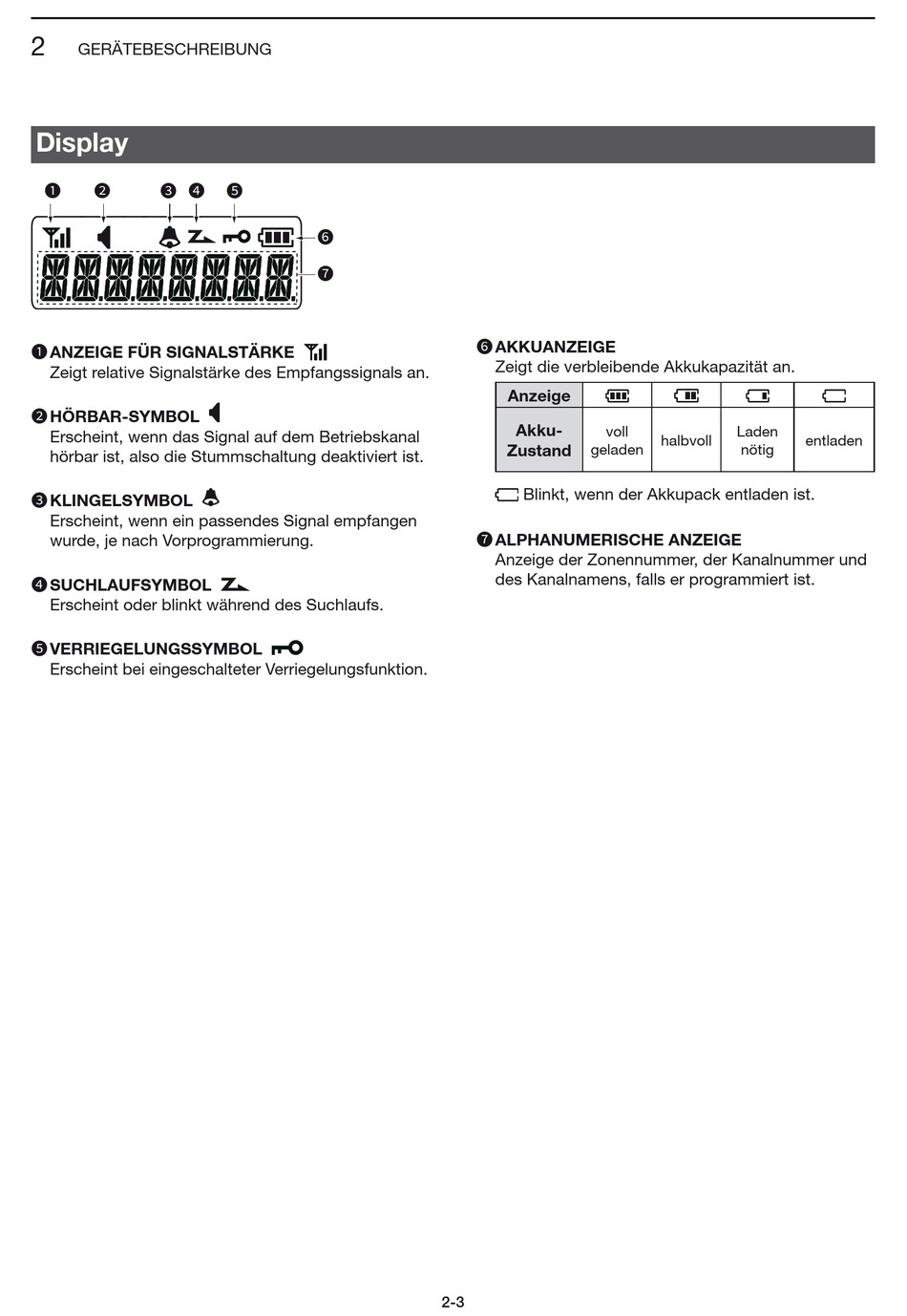 2 GERÄTEBESCHREIBUNG

Display

❶ ❷ ❸ ❹ ❺

❻

❼

❶ ANZEIGE FÜR SIGNALSTÄRKE
Zeigt relative Signalstärke des Empfangssignals an.

❷ HÖRBAR-SYMBOL
Erscheint, wenn das Signal auf dem Betriebskanal hörbar ist, also die Stummschaltung deaktiviert ist.

❸ KLINGELSYMBOL
Erscheint, wenn ein passendes Signal empfangen wurde, je nach Vorprogrammierung.

❹ SUCHLAUFSYMBOL
Erscheint oder blinkt während des Suchlaufs.

❺ VERRIEGELUNGSSYMBOL
Erscheint bei eingeschalteter Verriegelungsfunktion.

❻ AKKUANZEIGE
Zeigt die verbleibende Akkukapazität an.

| Anzeige | | | | |
|---|---|---|---|---|
| Akku-Zustand | voll geladen | halbvoll | Laden nötig | entladen |

Blinkt, wenn der Akkupack entladen ist.

❼ ALPHANUMERISCHE ANZEIGE
Anzeige der Zonennummer, der Kanalnummer und des Kanalnamens, falls er programmiert ist.

2-3